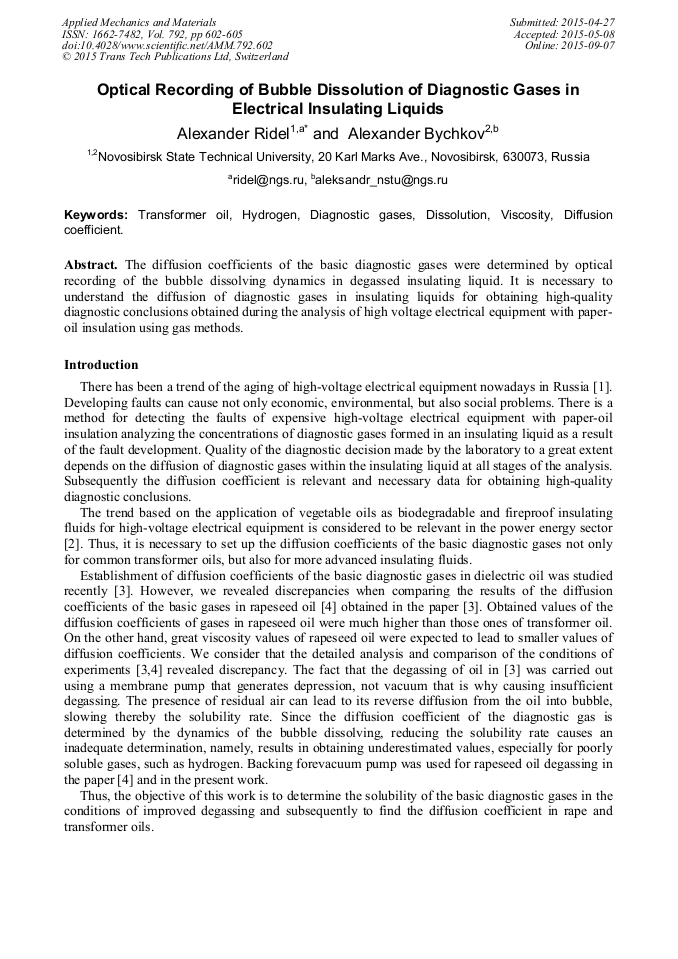 Applied Mechanics and Materials
ISSN: 1662-7482, Vol. 792, pp 602-605
doi:10.4028/www.scientific.net/AMM.792.602
© 2015 Trans Tech Publications Ltd, Switzerland

Submitted: 2015-04-27
Accepted: 2015-05-08
Online: 2015-09-07

Optical Recording of Bubble Dissolution of Diagnostic Gases in Electrical Insulating Liquids

Alexander Ridel$^{1,a*}$ and Alexander Bychkov$^{2,b}$

$^{1,2}$Novosibirsk State Technical University, 20 Karl Marks Ave., Novosibirsk, 630073, Russia

$^{a}$ridel@ngs.ru, $^{b}$aleksandr_nstu@ngs.ru

Keywords: Transformer oil, Hydrogen, Diagnostic gases, Dissolution, Viscosity, Diffusion coefficient.

Abstract. The diffusion coefficients of the basic diagnostic gases were determined by optical recording of the bubble dissolving dynamics in degassed insulating liquid. It is necessary to understand the diffusion of diagnostic gases in insulating liquids for obtaining high-quality diagnostic conclusions obtained during the analysis of high voltage electrical equipment with paper-oil insulation using gas methods.

Introduction

There has been a trend of the aging of high-voltage electrical equipment nowadays in Russia [1]. Developing faults can cause not only economic, environmental, but also social problems. There is a method for detecting the faults of expensive high-voltage electrical equipment with paper-oil insulation analyzing the concentrations of diagnostic gases formed in an insulating liquid as a result of the fault development. Quality of the diagnostic decision made by the laboratory to a great extent depends on the diffusion of diagnostic gases within the insulating liquid at all stages of the analysis. Subsequently the diffusion coefficient is relevant and necessary data for obtaining high-quality diagnostic conclusions.

The trend based on the application of vegetable oils as biodegradable and fireproof insulating fluids for high-voltage electrical equipment is considered to be relevant in the power energy sector [2]. Thus, it is necessary to set up the diffusion coefficients of the basic diagnostic gases not only for common transformer oils, but also for more advanced insulating fluids.

Establishment of diffusion coefficients of the basic diagnostic gases in dielectric oil was studied recently [3]. However, we revealed discrepancies when comparing the results of the diffusion coefficients of the basic gases in rapeseed oil [4] obtained in the paper [3]. Obtained values of the diffusion coefficients of gases in rapeseed oil were much higher than those ones of transformer oil. On the other hand, great viscosity values of rapeseed oil were expected to lead to smaller values of diffusion coefficients. We consider that the detailed analysis and comparison of the conditions of experiments [3,4] revealed discrepancy. The fact that the degassing of oil in [3] was carried out using a membrane pump that generates depression, not vacuum that is why causing insufficient degassing. The presence of residual air can lead to its reverse diffusion from the oil into bubble, slowing thereby the solubility rate. Since the diffusion coefficient of the diagnostic gas is determined by the dynamics of the bubble dissolving, reducing the solubility rate causes an inadequate determination, namely, results in obtaining underestimated values, especially for poorly soluble gases, such as hydrogen. Backing forevacuum pump was used for rapeseed oil degassing in the paper [4] and in the present work.

Thus, the objective of this work is to determine the solubility of the basic diagnostic gases in the conditions of improved degassing and subsequently to find the diffusion coefficient in rape and transformer oils.